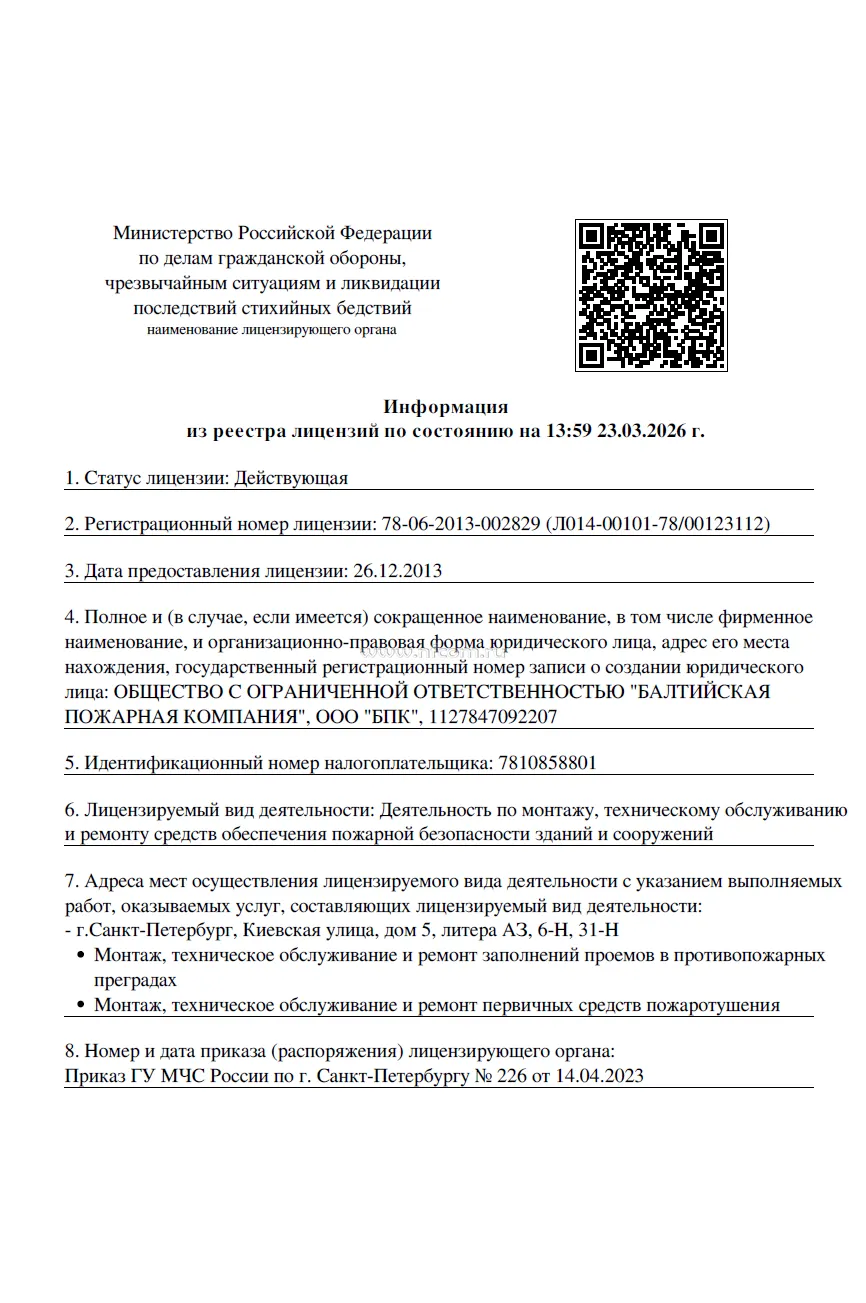 Министерство Российской Федерации
по делам гражданской обороны,
чрезвычайным ситуациям и ликвидации
последствий стихийных бедствий
наименование лицензирующего органа

Информация
из реестра лицензий по состоянию на 13:59 23.03.2026 г.

1. Статус лицензии: Действующая

2. Регистрационный номер лицензии: 78-06-2013-002829 (Л014-00101-78/00123112)

3. Дата предоставления лицензии: 26.12.2013

4. Полное и (в случае, если имеется) сокращенное наименование, в том числе фирменное наименование, и организационно-правовая форма юридического лица, адрес его места нахождения, государственный регистрационный номер записи о создании юридического лица: ОБЩЕСТВО С ОГРАНИЧЕННОЙ ОТВЕТСТВЕННОСТЬЮ "БАЛТИЙСКАЯ ПОЖАРНАЯ КОМПАНИЯ", ООО "БПК", 1127847092207

5. Идентификационный номер налогоплательщика: 7810858801

6. Лицензируемый вид деятельности: Деятельность по монтажу, техническому обслуживанию и ремонту средств обеспечения пожарной безопасности зданий и сооружений

7. Адреса мест осуществления лицензируемого вида деятельности с указанием выполняемых работ, оказываемых услуг, составляющих лицензируемый вид деятельности:
- г.Санкт-Петербург, Киевская улица, дом 5, литера АЗ, 6-Н, 31-Н
• Монтаж, техническое обслуживание и ремонт заполнений проемов в противопожарных преградах
• Монтаж, техническое обслуживание и ремонт первичных средств пожаротушения

8. Номер и дата приказа (распоряжения) лицензирующего органа:
Приказ ГУ МЧС России по г. Санкт-Петербургу № 226 от 14.04.2023